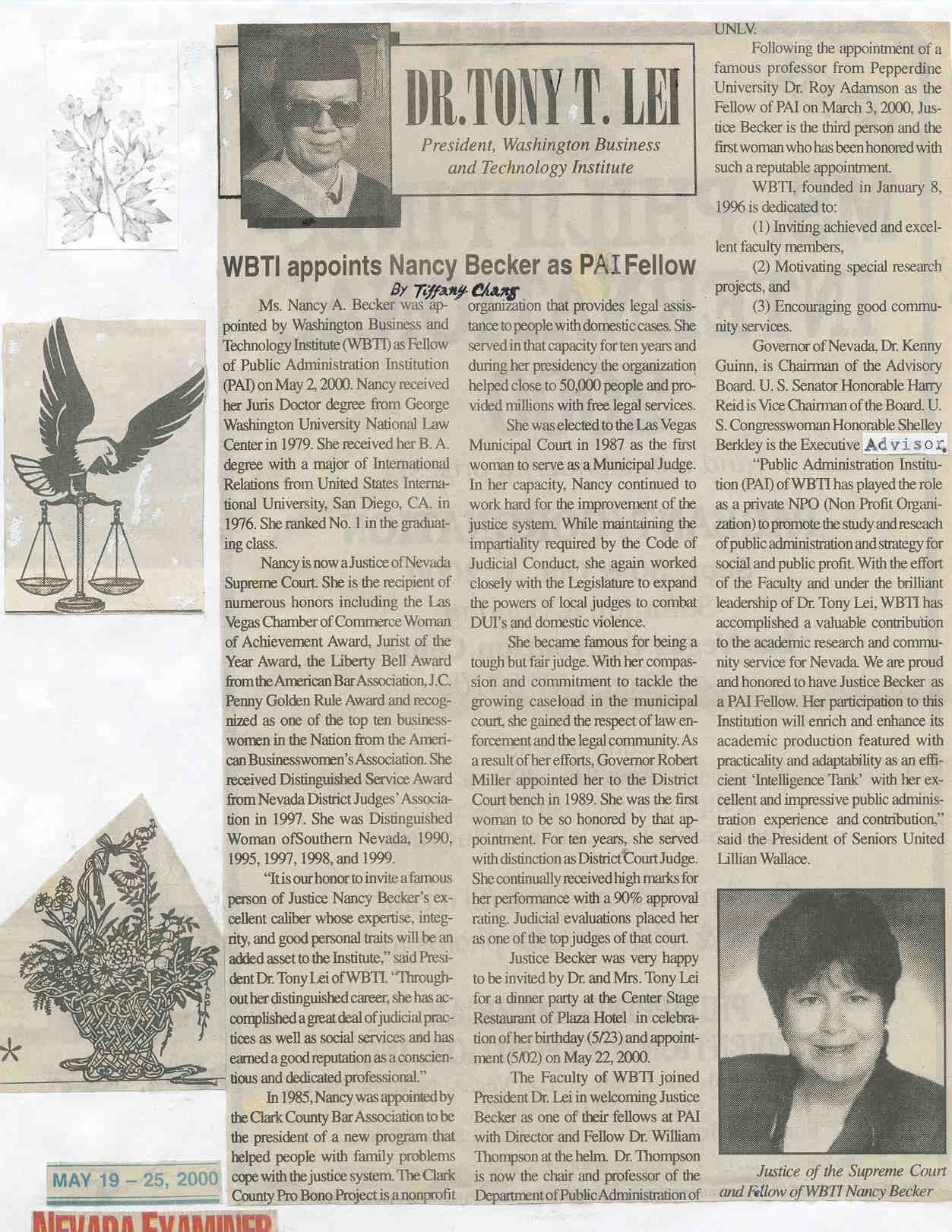 DR. TONY T. LEI

President, Washington Business and Technology Institute

WBTI appoints Nancy Becker as PAI Fellow

By Tiffany Chang

Ms. Nancy A. Becker was appointed by Washington Business and Technology Institute (WBTI) as Fellow of Public Administration Institution (PAI) on May 2, 2000. Nancy received her Juris Doctor degree from George Washington University National Law Center in 1979. She received her B. A. degree with a major of International Relations from United States International University, San Diego, CA. in 1976. She ranked No. 1 in the graduating class.

Nancy is now a Justice of Nevada Supreme Court. She is the recipient of numerous honors including the Las Vegas Chamber of Commerce Woman of Achievement Award, Jurist of the Year Award, the Liberty Bell Award from the American Bar Association, J.C. Penny Golden Rule Award and recognized as one of the top ten businesswomen in the Nation from the American Businesswomen's Association. She received Distinguished Service Award from Nevada District Judges' Association in 1997. She was Distinguished Woman ofSouthern Nevada, 1990, 1995, 1997, 1998, and 1999.

"It is our honor to invite a famous person of Justice Nancy Becker's excellent caliber whose expertise, integrity, and good personal traits will be an added asset to the Institute," said President Dr. Tony Lei of WBTI. "Throughout her distinguished career, she has accomplished a great deal of judicial practices as well as social services and has earned a good reputation as a conscientious and dedicated professional."

In 1985, Nancy was appointed by the Clark County Bar Association to be the president of a new program that helped people with family problems cope with the justice system. The Clark County Pro Bono Project is a nonprofit organization that provides legal assistance to people with domestic cases. She served in that capacity for ten years and during her presidency the organization helped close to 50,000 people and provided millions with free legal services.

She was elected to the Las Vegas Municipal Court in 1987 as the first woman to serve as a Municipal Judge. In her capacity, Nancy continued to work hard for the improvement of the justice system. While maintaining the impartiality required by the Code of Judicial Conduct, she again worked closely with the Legislature to expand the powers of local judges to combat DUI's and domestic violence.

She became famous for being a tough but fair judge. With her compassion and commitment to tackle the growing caseload in the municipal court, she gained the respect of law enforcement and the legal community. As a result of her efforts, Governor Robert Miller appointed her to the District Court bench in 1989. She was the first woman to be so honored by that appointment. For ten years, she served with distinction as District Court Judge. She continually received high marks for her performance with a 90% approval rating. Judicial evaluations placed her as one of the top judges of that court.

Justice Becker was very happy to be invited by Dr. and Mrs. Tony Lei for a dinner party at the Center Stage Restaurant of Plaza Hotel in celebration of her birthday (5/23) and appointment (5/02) on May 22, 2000.

The Faculty of WBTI joined President Dr. Lei in welcoming Justice Becker as one of their fellows at PAI with Director and Fellow Dr. William Thompson at the helm. Dr. Thompson is now the chair and professor of the Department of Public Administration of UNLV.

Following the appointment of a famous professor from Pepperdine University Dr. Roy Adamson as the Fellow of PAI on March 3, 2000, Justice Becker is the third person and the first woman who has been honored with such a reputable appointment.

WBTI, founded in January 8, 1996 is dedicated to:

(1) Inviting achieved and excellent faculty members,

(2) Motivating special research projects, and

(3) Encouraging good community services.

Governor of Nevada, Dr. Kenny Guinn, is Chairman of the Advisory Board. U. S. Senator Honorable Harry Reid is Vice Chairman of the Board. U. S. Congresswoman Honorable Shelley Berkley is the Executive Advisor.

"Public Administration Institution (PAI) of WBTI has played the role as a private NPO (Non Profit Organization) to promote the study and reseach of public administration and strategy for social and public profit. With the effort of the Faculty and under the brilliant leadership of Dr. Tony Lei, WBTI has accomplished a valuable contribution to the academic research and community service for Nevada. We are proud and honored to have Justice Becker as a PAI Fellow. Her participation to this Institution will enrich and enhance its academic production featured with practicality and adaptability as an efficient 'Intelligence Tank' with her excellent and impressive public administration experience and contribution," said the President of Seniors United Lillian Wallace.

Justice of the Supreme Court and Fellow of WBTI Nancy Becker

MAY 19 – 25, 2000

NEVADA EXAMINER